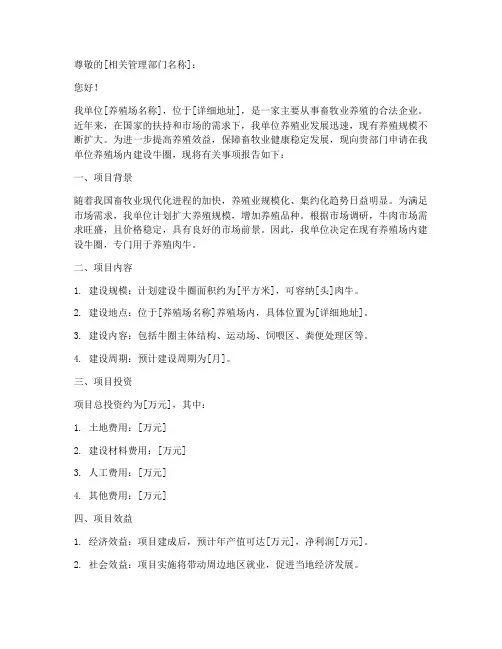 尊敬的[相关管理部门名称]：

您好！

我单位[养殖场名称]，位于[详细地址]，是一家主要从事畜牧业养殖的合法企业。近年来，在国家的扶持和市场的需求下，我单位养殖业发展迅速，现有养殖规模不断扩大。为进一步提高养殖效益，保障畜牧业健康稳定发展，现向贵部门申请在我单位养殖场内建设牛圈，现将有关事项报告如下：

一、项目背景

随着我国畜牧业现代化进程的加快，养殖业规模化、集约化趋势日益明显。为满足市场需求，我单位计划扩大养殖规模，增加养殖品种。根据市场调研，牛肉市场需求旺盛，且价格稳定，具有良好的市场前景。因此，我单位决定在现有养殖场内建设牛圈，专门用于养殖肉牛。

二、项目内容

1. 建设规模：计划建设牛圈面积约为[平方米]，可容纳[头]肉牛。

2. 建设地点：位于[养殖场名称]养殖场内，具体位置为[详细地址]。

3. 建设内容：包括牛圈主体结构、运动场、饲喂区、粪便处理区等。

4. 建设周期：预计建设周期为[月]。

三、项目投资

项目总投资约为[万元]，其中：

1. 土地费用：[万元]

2. 建设材料费用：[万元]

3. 人工费用：[万元]

4. 其他费用：[万元]

四、项目效益

1. 经济效益：项目建成后，预计年产值可达[万元]，净利润[万元]。

2. 社会效益：项目实施将带动周边地区就业，促进当地经济发展。